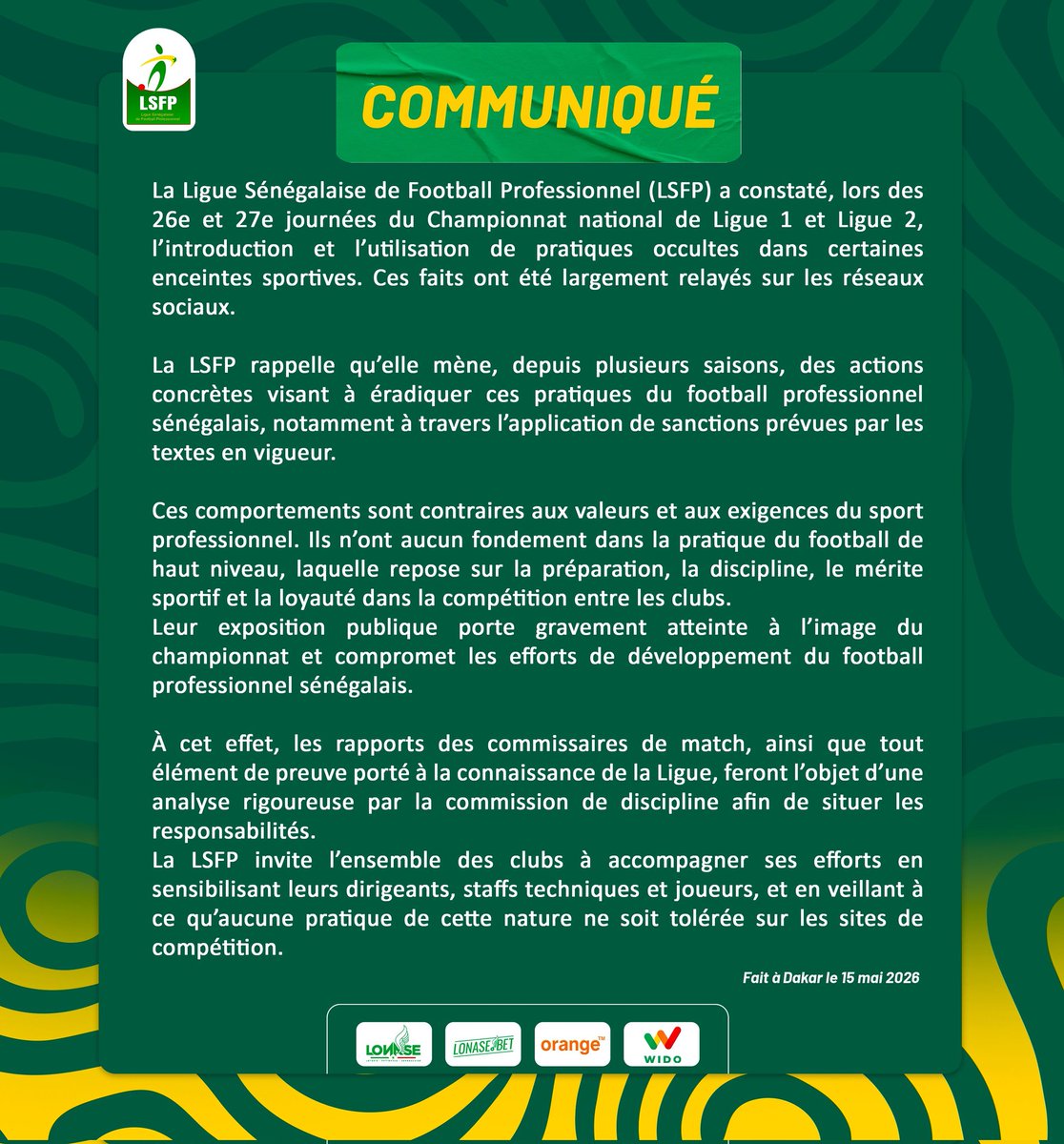 LSFP
Ligue Sénégalaise de Football Professionnel

COMMUNIQUÉ

La Ligue Sénégalaise de Football Professionnel (LSFP) a constaté, lors des 26e et 27e journées du Championnat national de Ligue 1 et Ligue 2, l'introduction et l'utilisation de pratiques occultes dans certaines enceintes sportives. Ces faits ont été largement relayés sur les réseaux sociaux.

La LSFP rappelle qu'elle mène, depuis plusieurs saisons, des actions concrètes visant à éradiquer ces pratiques du football professionnel sénégalais, notamment à travers l'application de sanctions prévues par les textes en vigueur.

Ces comportements sont contraires aux valeurs et aux exigences du sport professionnel. Ils n'ont aucun fondement dans la pratique du football de haut niveau, laquelle repose sur la préparation, la discipline, le mérite sportif et la loyauté dans la compétition entre les clubs.
Leur exposition publique porte gravement atteinte à l'image du championnat et compromet les efforts de développement du football professionnel sénégalais.

À cet effet, les rapports des commissaires de match, ainsi que tout élément de preuve porté à la connaissance de la Ligue, feront l'objet d'une analyse rigoureuse par la commission de discipline afin de situer les responsabilités.
La LSFP invite l'ensemble des clubs à accompagner ses efforts en sensibilisant leurs dirigeants, staffs techniques et joueurs, et en veillant à ce qu'aucune pratique de cette nature ne soit tolérée sur les sites de compétition.

Fait à Dakar le 15 mai 2026

LONASE LONASE BET orange™ WIDO